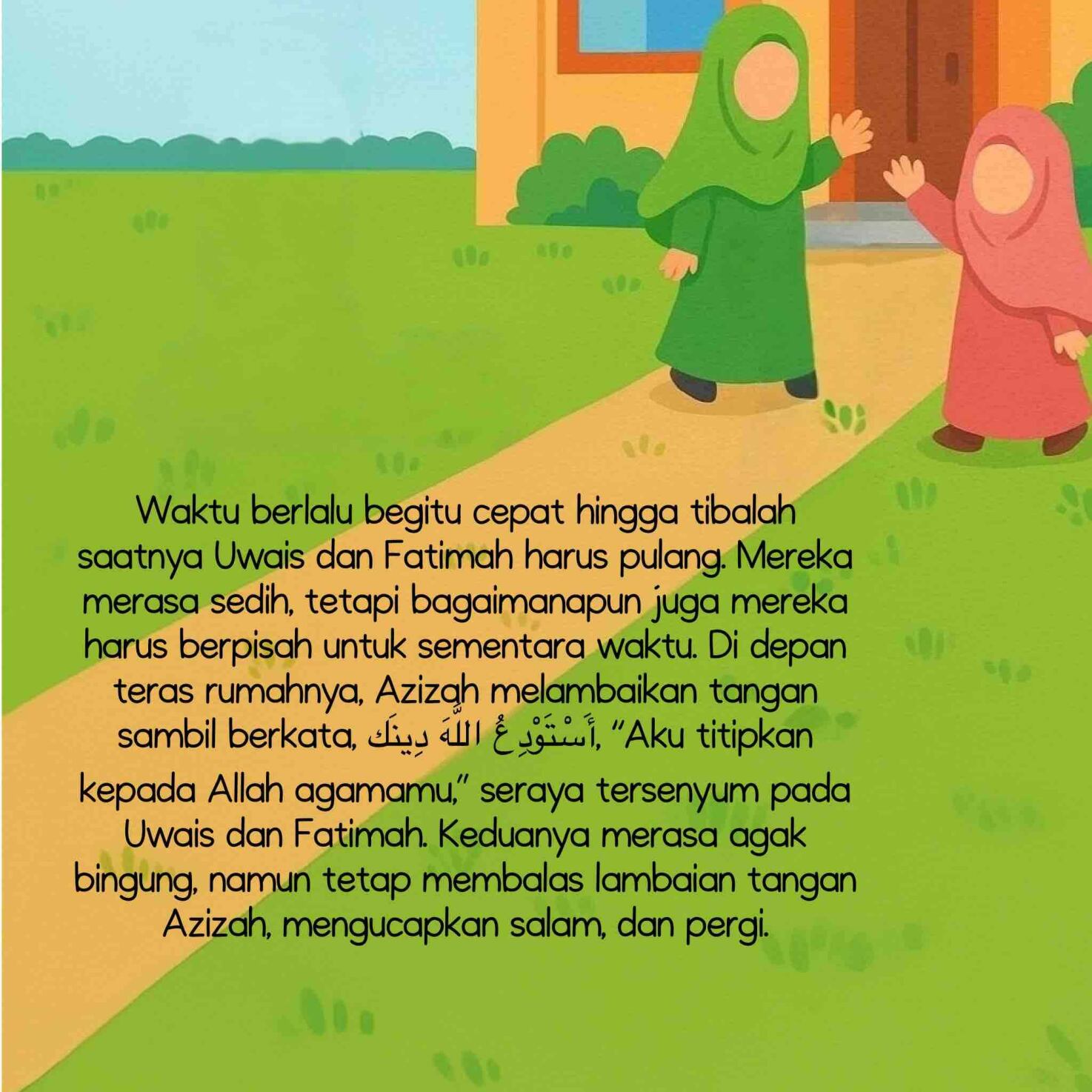 Waktu berlalu begitu cepat hingga tibalah saatnya Uwais dan Fatimah harus pulang. Mereka merasa sedih, tetapi bagaimanapun juga mereka harus berpisah untuk sementara waktu. Di depan teras rumahnya, Azizah melambaikan tangan sambil berkata, أَسْتَوْدِعُ اللَّهَ دِينَكَ, "Aku titipkan kepada Allah agamamu," seraya tersenyum pada Uwais dan Fatimah. Keduanya merasa agak bingung, namun tetap membalas lambaian tangan Azizah, mengucapkan salam, dan pergi.